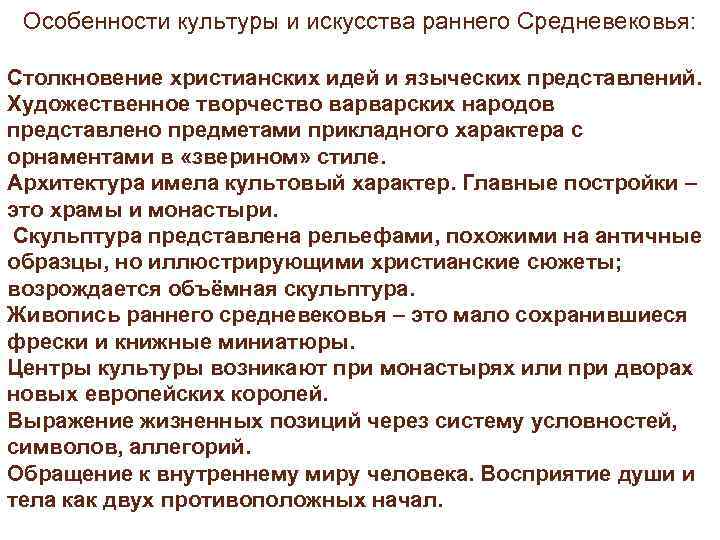 Особенности культуры и искусства раннего Средневековья:

Столкновение христианских идей и языческих представлений.
Художественное творчество варварских народов представлено предметами прикладного характера с орнаментами в «зверином» стиле.
Архитектура имела культовый характер. Главные постройки – это храмы и монастыри.
Скульптура представлена рельефами, похожими на античные образцы, но иллюстрирующими христианские сюжеты; возрождается объёмная скульптура.
Живопись раннего средневековья – это мало сохранившиеся фрески и книжные миниатюры.
Центры культуры возникают при монастырях или при дворах новых европейских королей.
Выражение жизненных позиций через систему условностей, символов, аллегорий.
Обращение к внутреннему миру человека. Восприятие души и тела как двух противоположных начал.